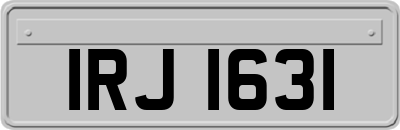 IRJ 1631